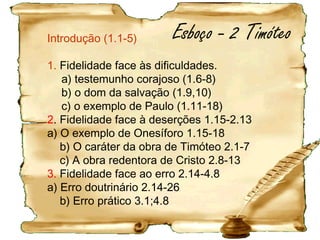 Esboço – 2 Timóteo

Introdução (1.1-5)

1. Fidelidade face às dificuldades.
a) testemunho corajoso (1.6-8)
b) o dom da salvação (1.9,10)
c) o exemplo de Paulo (1.11-18)
2. Fidelidade face à deserções 1.15-2.13
a) O exemplo de Onesíforo 1.15-18
b) O caráter da obra de Timóteo 2.1-7
c) A obra redentora de Cristo 2.8-13
3. Fidelidade face ao erro 2.14-4.8
a) Erro doutrinário 2.14-26
b) Erro prático 3.1;4.8